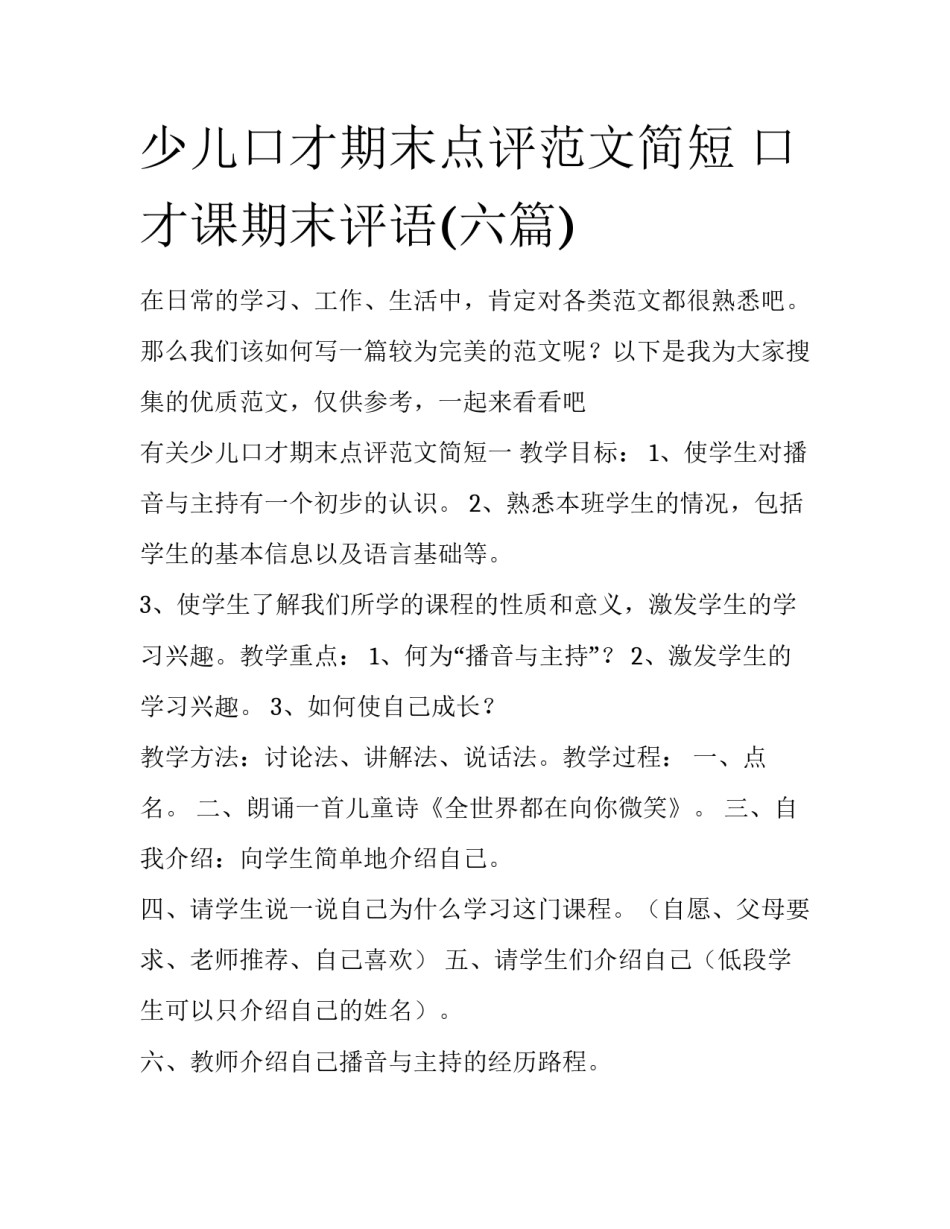 少儿口才期末点评范文简短 口才课期末评语(六篇)

在日常的学习、工作、生活中，肯定对各类范文都很熟悉吧。那么我们该如何写一篇较为完美的范文呢？以下是我为大家搜集的优质范文，仅供参考，一起来看看吧

有关少儿口才期末点评范文简短一 教学目标： 1、使学生对播音与主持有一个初步的认识。 2、熟悉本班学生的情况，包括学生的基本信息以及语言基础等。

3、使学生了解我们所学的课程的性质和意义，激发学生的学习兴趣。教学重点： 1、何为“播音与主持”？ 2、激发学生的学习兴趣。 3、如何使自己成长？

教学方法：讨论法、讲解法、说话法。教学过程： 一、点名。 二、朗诵一首儿童诗《全世界都在向你微笑》。 三、自我介绍：向学生简单地介绍自己。

四、请学生说一说自己为什么学习这门课程。（自愿、父母要求、老师推荐、自己喜欢） 五、请学生们介绍自己（低段学生可以只介绍自己的姓名）。

六、教师介绍自己播音与主持的经历路程。